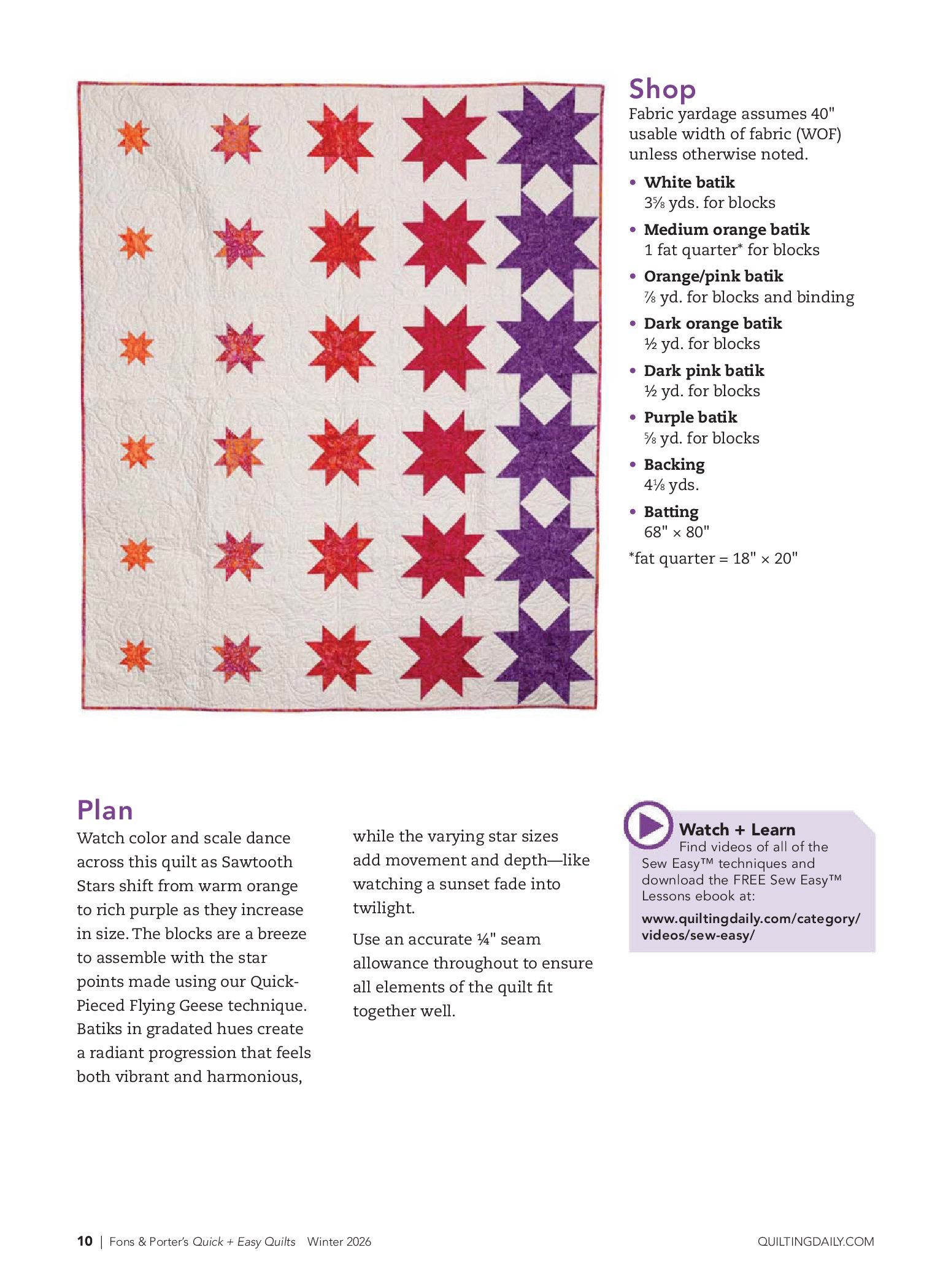 Shop
Fabric yardage assumes 40" usable width of fabric (WOF) unless otherwise noted.

• White batik
3⅝ yds. for blocks
• Medium orange batik
1 fat quarter* for blocks
• Orange/pink batik
⅞ yd. for blocks and binding
• Dark orange batik
½ yd. for blocks
• Dark pink batik
½ yd. for blocks
• Purple batik
⅝ yd. for blocks
• Backing
4⅛ yds.
• Batting
68" × 80"

*fat quarter = 18" × 20"

Plan
Watch color and scale dance across this quilt as Sawtooth Stars shift from warm orange to rich purple as they increase in size. The blocks are a breeze to assemble with the star points made using our Quick-Pieced Flying Geese technique. Batiks in gradated hues create a radiant progression that feels both vibrant and harmonious, while the varying star sizes add movement and depth—like watching a sunset fade into twilight.

Use an accurate ¼" seam allowance throughout to ensure all elements of the quilt fit together well.

Watch + Learn
Find videos of all of the Sew Easy™ techniques and download the FREE Sew Easy™ Lessons ebook at:
www.quiltingdaily.com/category/videos/sew-easy/

10 | Fons & Porter's Quick + Easy Quilts Winter 2026

QUILTINGDAILY.COM